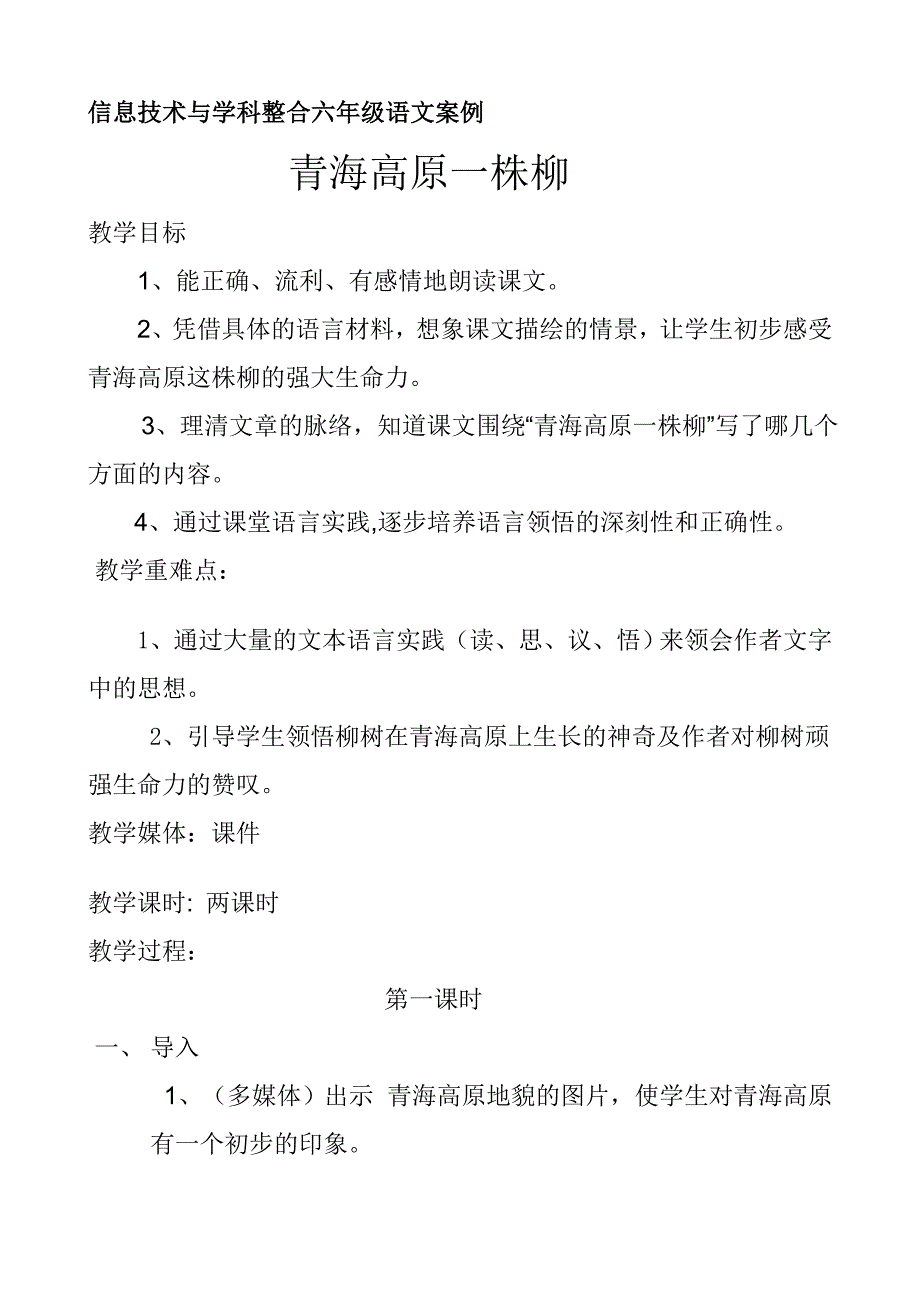 信息技术与学科整合六年级语文案例

青海高原一株柳

教学目标

1、能正确、流利、有感情地朗读课文。

2、凭借具体的语言材料，想象课文描绘的情景，让学生初步感受青海高原这株柳的强大生命力。

3、理清文章的脉络，知道课文围绕“青海高原一株柳”写了哪几个方面的内容。

4、通过课堂语言实践,逐步培养语言领悟的深刻性和正确性。

教学重难点：

1、通过大量的文本语言实践（读、思、议、悟）来领会作者文字中的思想。

2、引导学生领悟柳树在青海高原上生长的神奇及作者对柳树顽强生命力的赞叹。

教学媒体：课件

教学课时: 两课时

教学过程：

第一课时

一、 导入

1、（多媒体）出示 青海高原地貌的图片，使学生对青海高原有一个初步的印象。